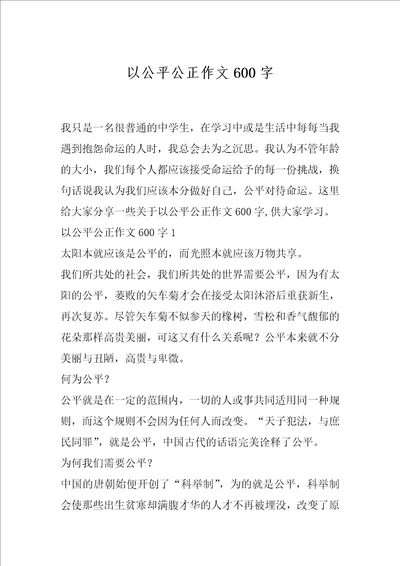 以公平公正作文600字

我只是一名很普通的中学生，在学习中或是生活中每每当我遇到抱怨命运的人时，我总会去为之沉思。我认为不管年龄的大小，我们每个人都应该接受命运给予的每一份挑战，换句话说我认为我们应该本分做好自己，公平对待命运。这里给大家分享一些关于以公平公正作文600字，供大家学习。

以公平公正作文600字1

太阳本就应该是公平的，而光照本就应该万物共享。

我们所共处的社会，我们所共处的世界需要公平，因为有太阳的公平，萎败的矢车菊才会在接受太阳沐浴后重获新生，再次复苏。尽管矢车菊不似参天的橡树，雪松和香气馥郁的花朵那样高贵美丽，可这又有什么关系呢？公平本来就不分美丽与丑陋，高贵与卑微。

何为公平？

公平就是在一定的范围内，一切的人或事共同适用同一种规则，而这个规则不会因为任何人而改变。“天子犯法，与庶民同罪”，就是公平，中国古代的话语完美诠释了公平。

为何我们需要公平？

中国的唐朝始便开创了“科举制”，为的就是公平，科举制会使那些出生贫寒却满腹才华的人才不再被埋没，改变了原